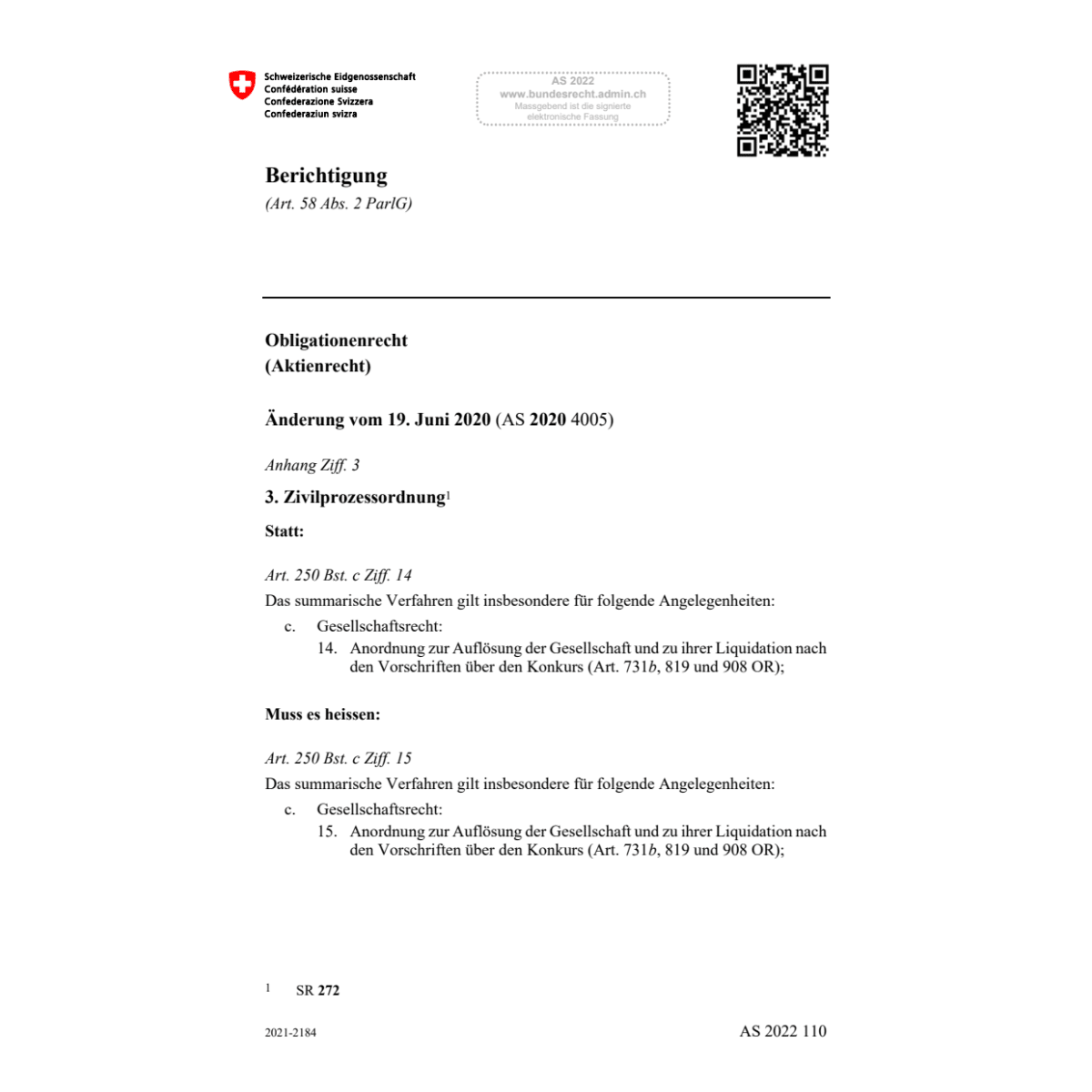 Schweizerische Eidgenossenschaft
Confédération suisse
Confederazione Svizzera
Confederaziun svizra

AS 2022
www.bundesrecht.admin.ch
Massgebend ist die signierte elektronische Fassung

Berichtigung
(Art. 58 Abs. 2 ParlG)

Obligationenrecht
(Aktienrecht)

Änderung vom 19. Juni 2020 (AS 2020 4005)

Anhang Ziff. 3

3. Zivilprozessordnung$^1$

Statt:

Art. 250 Bst. c Ziff. 14
Das summarische Verfahren gilt insbesondere für folgende Angelegenheiten:
c. Gesellschaftsrecht:
14. Anordnung zur Auflösung der Gesellschaft und zu ihrer Liquidation nach den Vorschriften über den Konkurs (Art. 731b, 819 und 908 OR);

Muss es heissen:

Art. 250 Bst. c Ziff. 15
Das summarische Verfahren gilt insbesondere für folgende Angelegenheiten:
c. Gesellschaftsrecht:
15. Anordnung zur Auflösung der Gesellschaft und zu ihrer Liquidation nach den Vorschriften über den Konkurs (Art. 731b, 819 und 908 OR);

1 SR 272

2021-2184

AS 2022 110